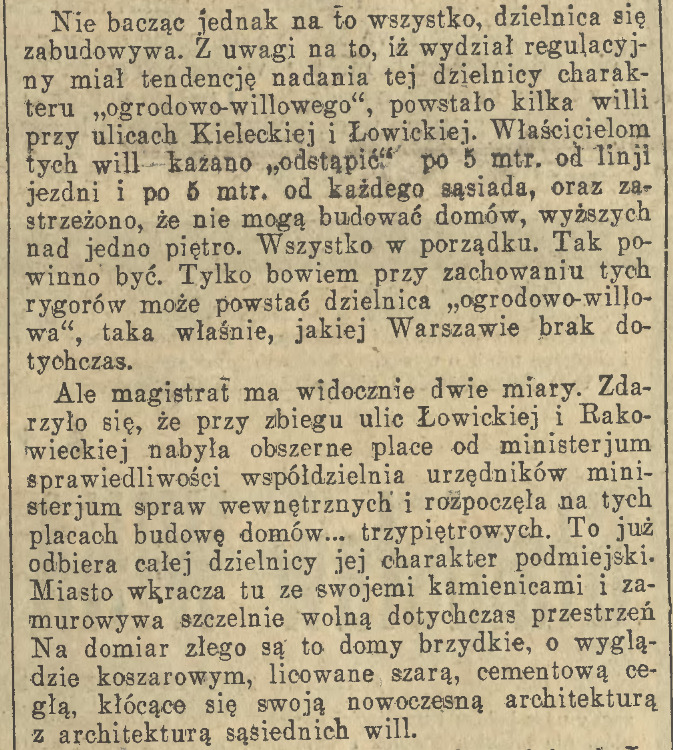 Nie bacząc jednak na to wszystko, dzielnica się zabudowywa. Z uwagi na to, iż wydział regulacyjny miał tendencję nadania tej dzielnicy charakteru „ogrodowo-willowego“, powstało kilka willi przy ulicach Kieleckiej i Łowickiej. Właścicielom tych will kazano „odstąpić“ po 5 mtr. od linji jezdni i po 5 mtr. od każdego sąsiada, oraz zastrzeżono, że nie mogą budować domów, wyższych nad jedno piętro. Wszystko w porządku. Tak powinno być. Tylko bowiem przy zachowaniu tych rygorów może powstać dzielnica „ogrodowo-willowa“, taka właśnie, jakiej Warszawie brak dotychczas.

Ale magistrat ma widocznie dwie miary. Zdarzyło się, że przy zbiegu ulic Łowickiej i Rakowieckiej nabyła obszerne place od ministerjum sprawiedliwości współdzielnia urzędników ministerjum spraw wewnętrznych i rozpoczęła na tych placach budowę domów... trzypiętrowych. To już odbiera całej dzielnicy jej charakter podmiejski. Miasto wkracza tu ze swojemi kamienicami i zamurowywa szczelnie wolną dotychczas przestrzeń Na domiar złego są to domy brzydkie, o wyglądzie koszarowym, licowane szarą, cementową cegłą, kłócące się swoją nowoczesną architekturą z architekturą sąsiednich will.